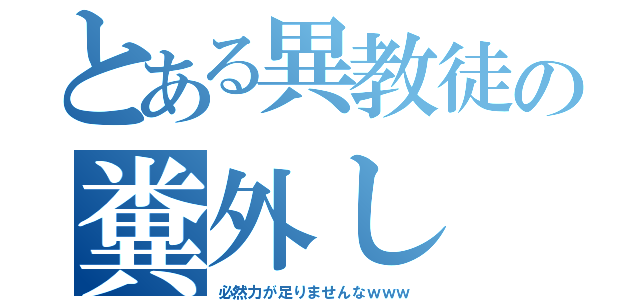 とある異教徒の
糞外し
必然力が足りませんなｗｗｗ